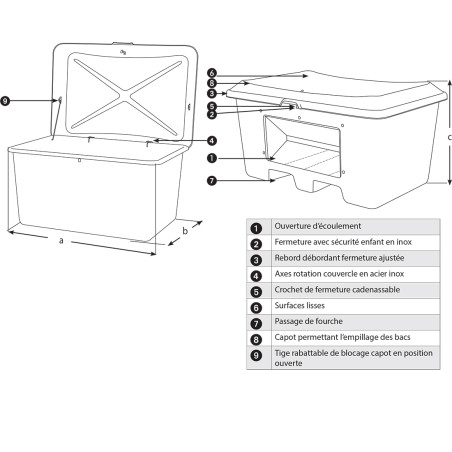 9

4

a

b

6
8
3
5
2
1
7

c

| | |
|---|---|
| 1 | Ouverture d'écoulement |
| 2 | Fermeture avec sécurité enfant en inox |
| 3 | Rebord débordant fermeture ajustée |
| 4 | Axes rotation couvercle en acier inox |
| 5 | Crochet de fermeture cadenassable |
| 6 | Surfaces lisses |
| 7 | Passage de fourche |
| 8 | Capot permettant l'empillage des bacs |
| 9 | Tige rabattable de blocage capot en position ouverte |